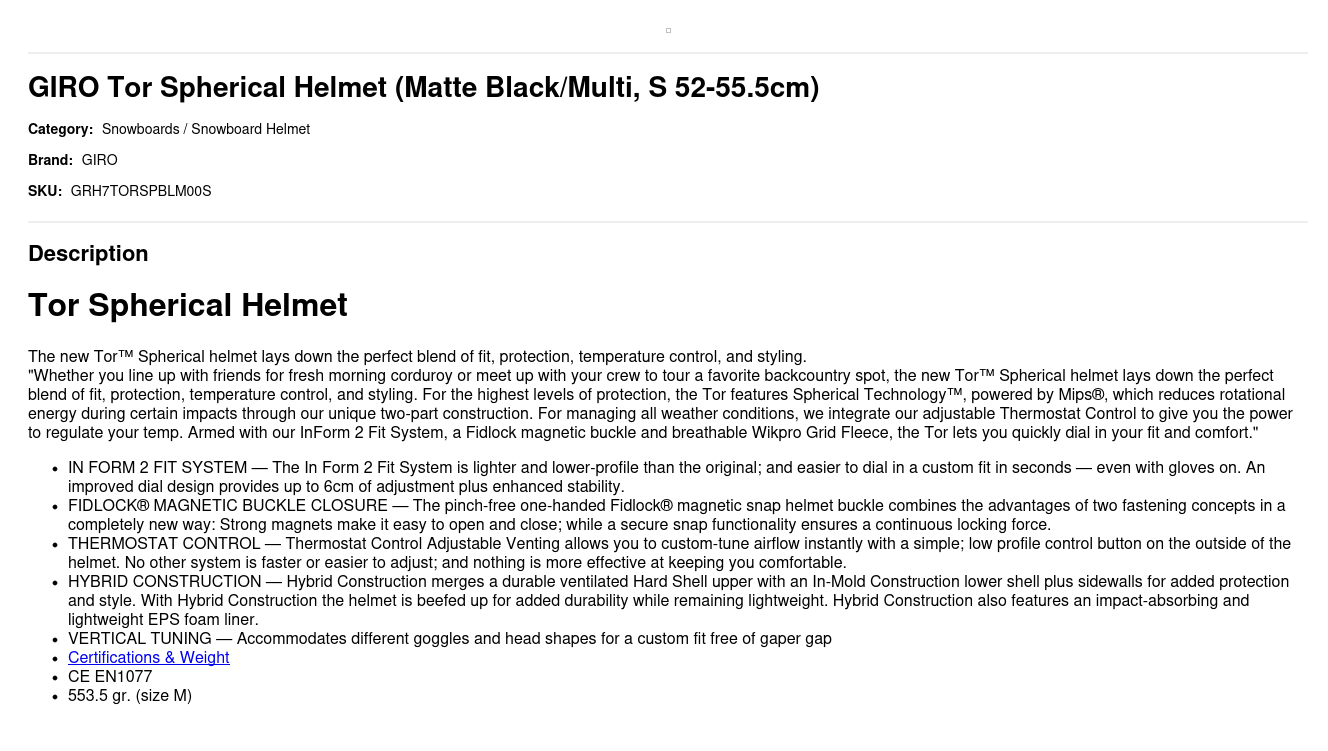 GIRO Tor Spherical Helmet (Matte Black/Multi, S 52-55.5cm)

Category: Snowboards / Snowboard Helmet

Brand: GIRO

SKU: GRH7TORSPBLM00S

Description

Tor Spherical Helmet

The new Tor™ Spherical helmet lays down the perfect blend of fit, protection, temperature control, and styling.
"Whether you line up with friends for fresh morning corduroy or meet up with your crew to tour a favorite backcountry spot, the new Tor™ Spherical helmet lays down the perfect blend of fit, protection, temperature control, and styling. For the highest levels of protection, the Tor features Spherical Technology™, powered by Mips®, which reduces rotational energy during certain impacts through our unique two-part construction. For managing all weather conditions, we integrate our adjustable Thermostat Control to give you the power to regulate your temp. Armed with our InForm 2 Fit System, a Fidlock magnetic buckle and breathable Wikpro Grid Fleece, the Tor lets you quickly dial in your fit and comfort."

• IN FORM 2 FIT SYSTEM — The In Form 2 Fit System is lighter and lower-profile than the original; and easier to dial in a custom fit in seconds — even with gloves on. An improved dial design provides up to 6cm of adjustment plus enhanced stability.
• FIDLOCK® MAGNETIC BUCKLE CLOSURE — The pinch-free one-handed Fidlock® magnetic snap helmet buckle combines the advantages of two fastening concepts in a completely new way: Strong magnets make it easy to open and close; while a secure snap functionality ensures a continuous locking force.
• THERMOSTAT CONTROL — Thermostat Control Adjustable Venting allows you to custom-tune airflow instantly with a simple; low profile control button on the outside of the helmet. No other system is faster or easier to adjust; and nothing is more effective at keeping you comfortable.
• HYBRID CONSTRUCTION — Hybrid Construction merges a durable ventilated Hard Shell upper with an In-Mold Construction lower shell plus sidewalls for added protection and style. With Hybrid Construction the helmet is beefed up for added durability while remaining lightweight. Hybrid Construction also features an impact-absorbing and lightweight EPS foam liner.
• VERTICAL TUNING — Accommodates different goggles and head shapes for a custom fit free of gaper gap
• Certifications & Weight
• CE EN1077
• 553.5 gr. (size M)